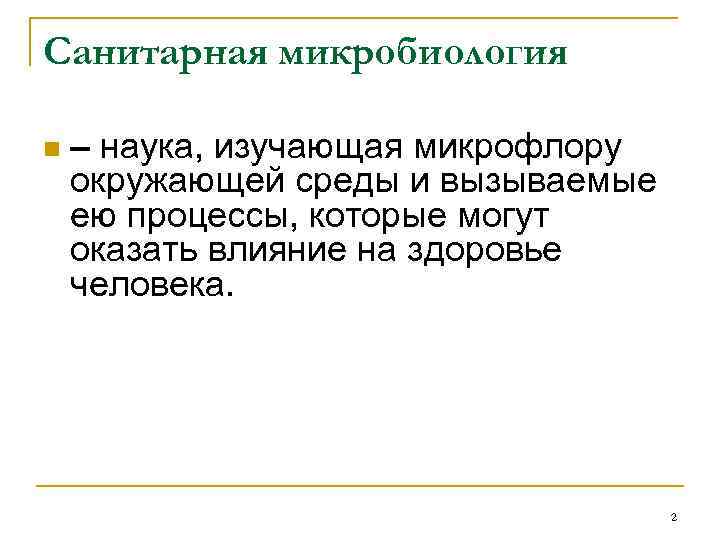 Санитарная микробиология

– наука, изучающая микрофлору окружающей среды и вызываемые ею процессы, которые могут оказать влияние на здоровье человека.

2